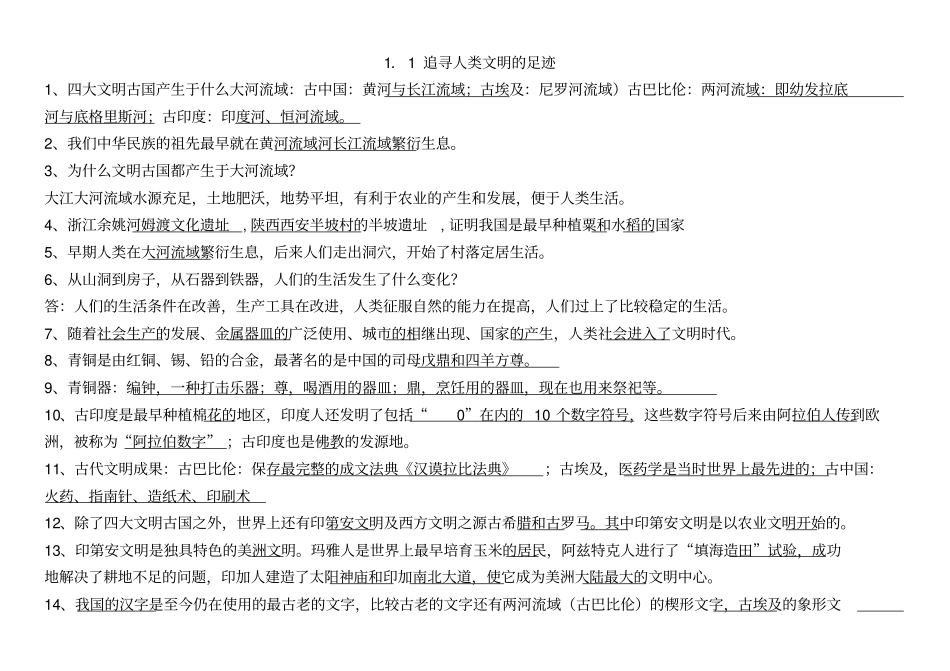 1. 1 追寻人类文明的足迹

1、四大文明古国产生于什么大河流域：古中国：黄河与长江流域；古埃及：尼罗河流域）古巴比伦：两河流域：即幼发拉底河与底格里斯河；古印度：印度河、恒河流域。

2、我们中华民族的祖先最早就在黄河流域河长江流域繁衍生息。

3、为什么文明古国都产生于大河流域？

大江大河流域水源充足，土地肥沃，地势平坦，有利于农业的产生和发展，便于人类生活。

4、浙江余姚河姆渡文化遗址，陕西西安半坡村的半坡遗址，证明我国是最早种植粟和水稻的国家

5、早期人类在大河流域繁衍生息，后来人们走出洞穴，开始了村落定居生活。

6、从山洞到房子，从石器到铁器，人们的生活发生了什么变化？

答：人们的生活条件在改善，生产工具在改进，人类征服自然的能力在提高，人们过上了比较稳定的生活。

7、随着社会生产的发展、金属器皿的广泛使用、城市的相继出现、国家的产生，人类社会进入了文明时代。

8、青铜是由红铜、锡、铅的合金，最著名的是中国的司母戊鼎和四羊方尊。

9、青铜器：编钟，一种打击乐器；尊，喝酒用的器皿；鼎，烹饪用的器皿，现在也用来祭祀等。

10、古印度是最早种植棉花的地区，印度人还发明了包括“ 0”在内的 10 个数字符号，这些数字符号后来由阿拉伯人传到欧洲，被称为“阿拉伯数字”；古印度也是佛教的发源地。

11、古代文明成果：古巴比伦：保存最完整的成文法典《汉谟拉比法典》；古埃及，医药学是当时世界上最先进的；古中国：火药、指南针、造纸术、印刷术

12、除了四大文明古国之外，世界上还有印第安文明及西方文明之源古希腊和古罗马。其中印第安文明是以农业文明开始的。

13、印第安文明是独具特色的美洲文明。玛雅人是世界上最早培育玉米的居民，阿兹特克人进行了“填海造田”试验，成功地解决了耕地不足的问题，印加人建造了太阳神庙和印加南北大道，使它成为美洲大陆最大的文明中心。

14、我国的汉字是至今仍在使用的最古老的文字，比较古老的文字还有两河流域（古巴比伦）的楔形文字，古埃及的象形文